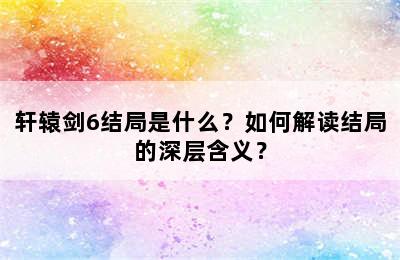 轩辕剑6结局是什么？如何解读结局的深层含义？